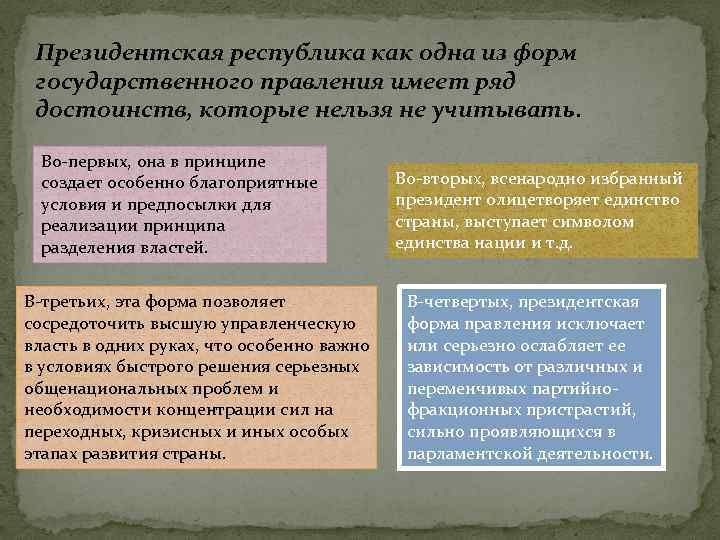 Президентская республика как одна из форм государственного правления имеет ряд достоинств, которые нельзя не учитывать.

Во-первых, она в принципе создает особенно благоприятные условия и предпосылки для реализации принципа разделения властей.

Во-вторых, всенародно избранный президент олицетворяет единство страны, выступает символом единства нации и т.д.

В-третьих, эта форма позволяет сосредоточить высшую управленческую власть в одних руках, что особенно важно в условиях быстрого решения серьезных общенациональных проблем и необходимости концентрации сил на переходных, кризисных и иных особых этапах развития страны.

В-четвертых, президентская форма правления исключает или серьезно ослабляет ее зависимость от различных и переменчивых партийно-фракционных пристрастий, сильно проявляющихся в парламентской деятельности.